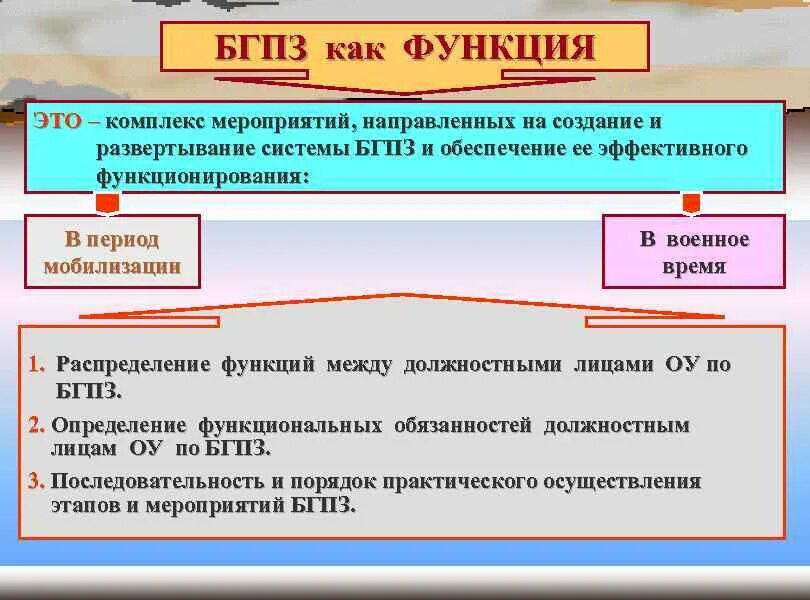 БГПЗ как ФУНКЦИЯ

ЭТО – комплекс мероприятий, направленных на создание и развертывание системы БГПЗ и обеспечение ее эффективного функционирования:

В период мобилизации

В военное время

1. Распределение функций между должностными лицами ОУ по БГПЗ.

2. Определение функциональных обязанностей должностным лицам ОУ по БГПЗ.

3. Последовательность и порядок практического осуществления этапов и мероприятий БГПЗ.